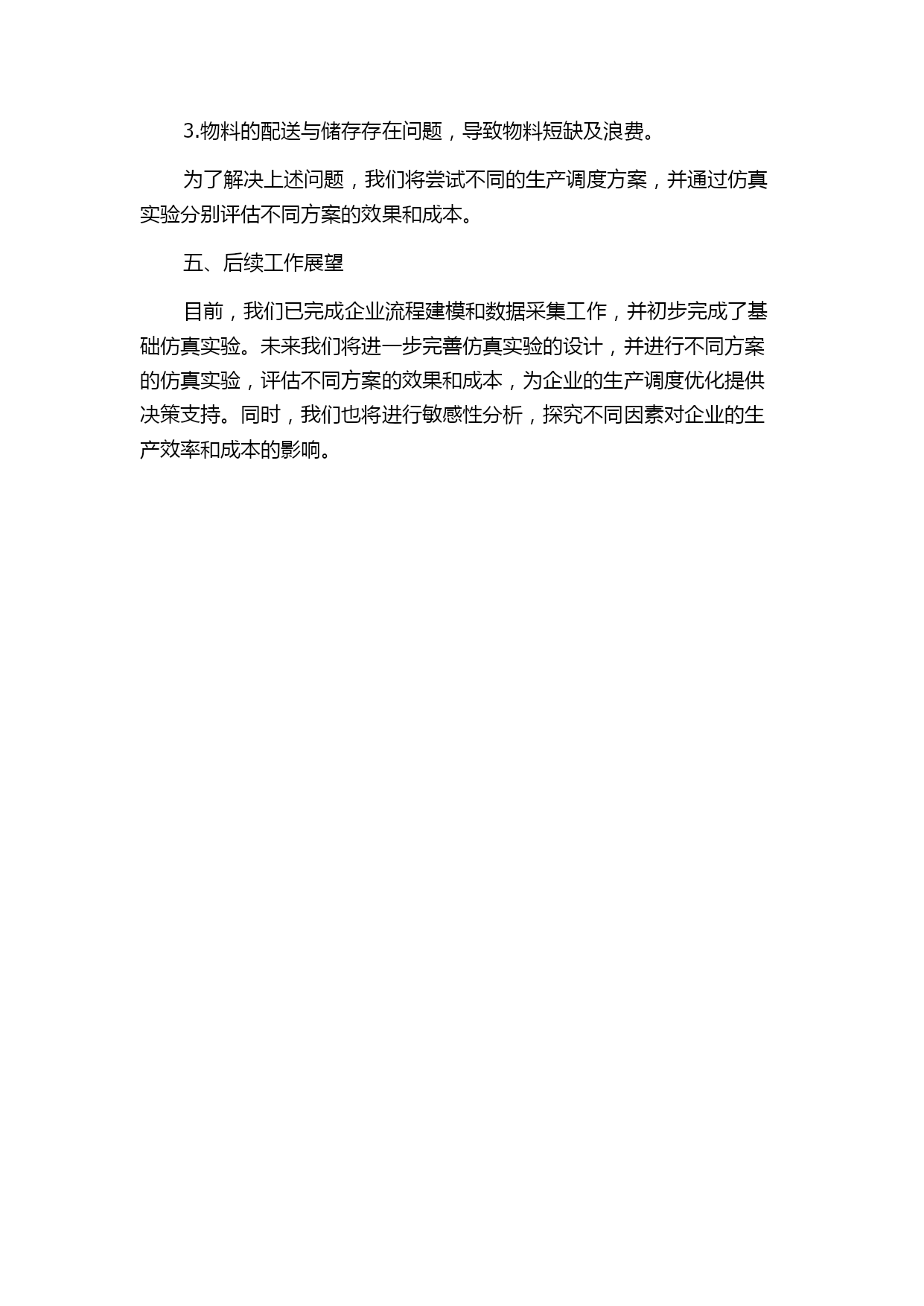 3.物料的配送与储存存在问题，导致物料短缺及浪费。

为了解决上述问题，我们将尝试不同的生产调度方案，并通过仿真实验分别评估不同方案的效果和成本。

五、后续工作展望

目前，我们已完成企业流程建模和数据采集工作，并初步完成了基础仿真实验。未来我们将进一步完善仿真实验的设计，并进行不同方案的仿真实验，评估不同方案的效果和成本，为企业的生产调度优化提供决策支持。同时，我们也将进行敏感性分析，探究不同因素对企业的生产效率和成本的影响。